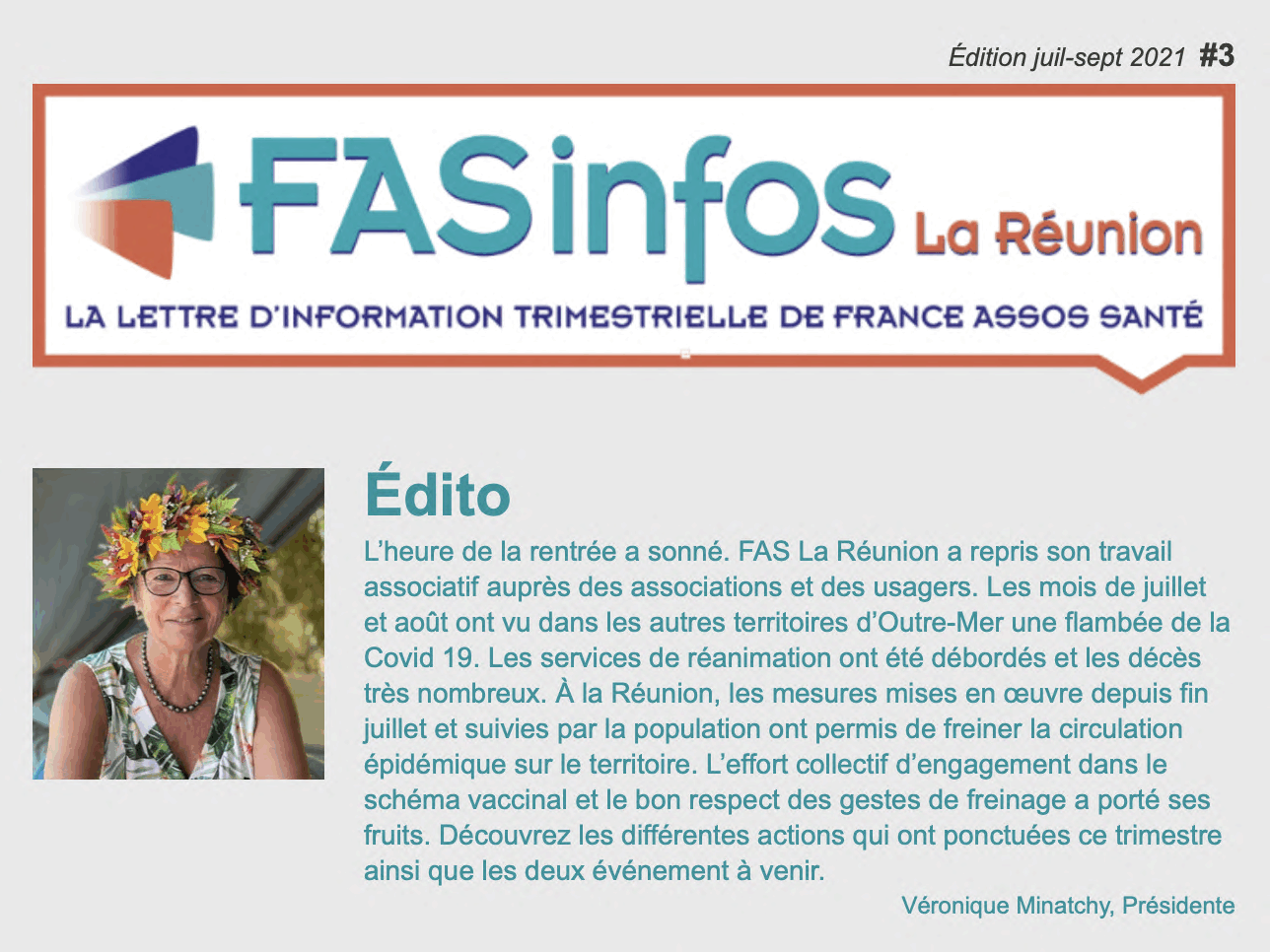 Édition juil-sept 2021 #3

FASinfos La Réunion

LA LETTRE D'INFORMATION TRIMESTRIELLE DE FRANCE ASSOS SANTÉ

Édito

L'heure de la rentrée a sonné. FAS La Réunion a repris son travail associatif auprès des associations et des usagers. Les mois de juillet et août ont vu dans les autres territoires d'Outre-Mer une flambée de la Covid 19. Les services de réanimation ont été débordés et les décès très nombreux. À la Réunion, les mesures mises en œuvre depuis fin juillet et suivies par la population ont permis de freiner la circulation épidémique sur le territoire. L'effort collectif d'engagement dans le schéma vaccinal et le bon respect des gestes de freinage a porté ses fruits. Découvrez les différentes actions qui ont ponctuées ce trimestre ainsi que les deux événement à venir.

Véronique Minatchy, Présidente